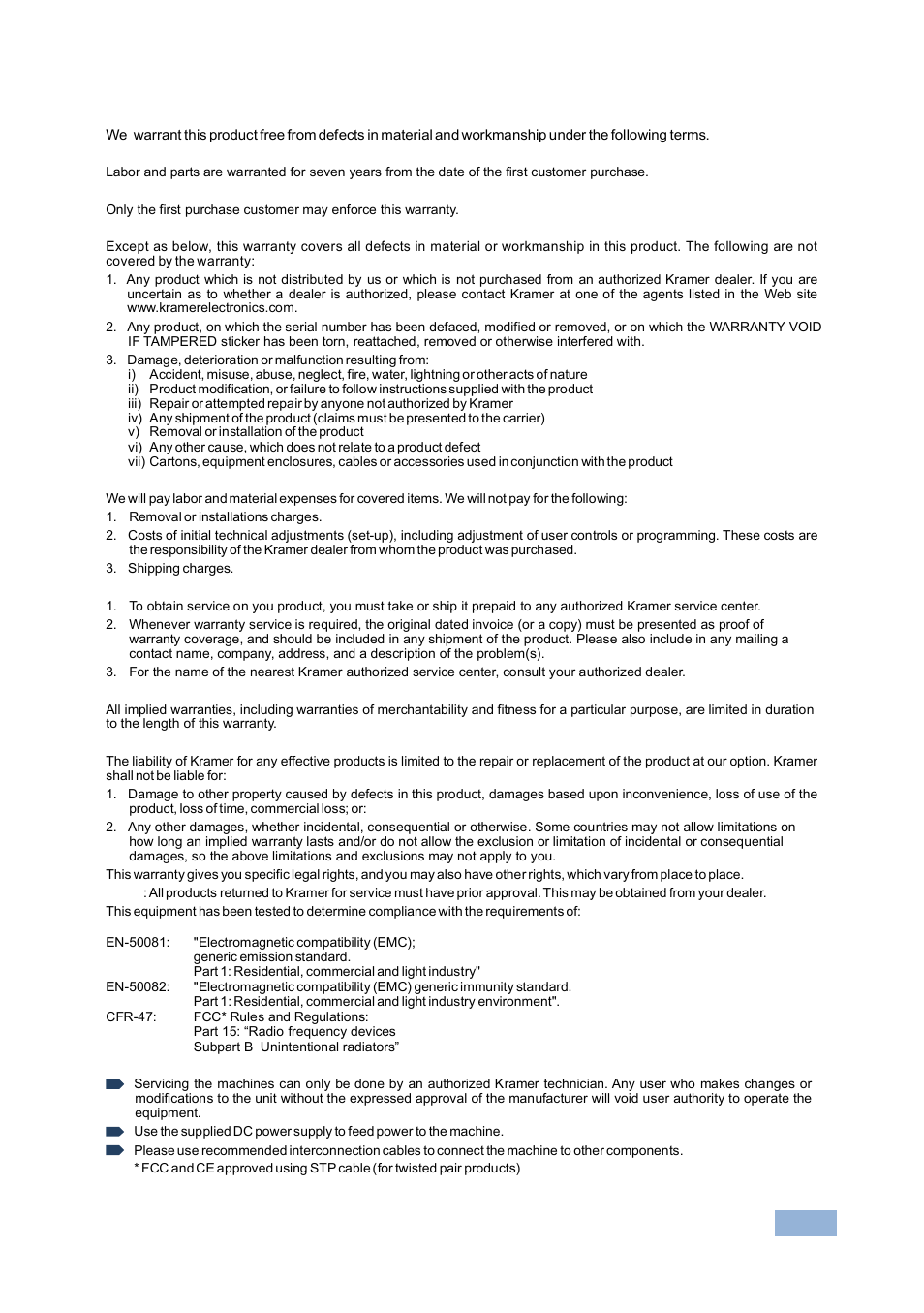 We warrant this product free from defects in material and workmanship under the following terms.

Labor and parts are warranted for seven years from the date of the first customer purchase.

Only the first purchase customer may enforce this warranty.

Except as below, this warranty covers all defects in material or workmanship in this product. The following are not covered by the warranty:
1. Any product which is not distributed by us or which is not purchased from an authorized Kramer dealer. If you are uncertain as to whether a dealer is authorized, please contact Kramer at one of the agents listed in the Web site www.kramerelectronics.com.
2. Any product, on which the serial number has been defaced, modified or removed, or on which the WARRANTY VOID IF TAMPERED sticker has been torn, reattached, removed or otherwise interfered with.
3. Damage, deterioration or malfunction resulting from:
i) Accident, misuse, abuse, neglect, fire, water, lightning or other acts of nature
ii) Product modification, or failure to follow instructions supplied with the product
iii) Repair or attempted repair by anyone not authorized by Kramer
iv) Any shipment of the product (claims must be presented to the carrier)
v) Removal or installation of the product
vi) Any other cause, which does not relate to a product defect
vii) Cartons, equipment enclosures, cables or accessories used in conjunction with the product

We will pay labor and material expenses for covered items. We will not pay for the following:
1. Removal or installations charges.
2. Costs of initial technical adjustments (set-up), including adjustment of user controls or programming. These costs are the responsibility of the Kramer dealer from whom the product was purchased.
3. Shipping charges.

1. To obtain service on you product, you must take or ship it prepaid to any authorized Kramer service center.
2. Whenever warranty service is required, the original dated invoice (or a copy) must be presented as proof of warranty coverage, and should be included in any shipment of the product. Please also include in any mailing a contact name, company, address, and a description of the problem(s).
3. For the name of the nearest Kramer authorized service center, consult your authorized dealer.

All implied warranties, including warranties of merchantability and fitness for a particular purpose, are limited in duration to the length of this warranty.

The liability of Kramer for any effective products is limited to the repair or replacement of the product at our option. Kramer shall not be liable for:
1. Damage to other property caused by defects in this product, damages based upon inconvenience, loss of use of the product, loss of time, commercial loss; or:
2. Any other damages, whether incidental, consequential or otherwise. Some countries may not allow limitations on how long an implied warranty lasts and/or do not allow the exclusion or limitation of incidental or consequential damages, so the above limitations and exclusions may not apply to you.
This warranty gives you specific legal rights, and you may also have other rights, which vary from place to place.
: All products returned to Kramer for service must have prior approval. This may be obtained from your dealer.
This equipment has been tested to determine compliance with the requirements of:

EN-50081: "Electromagnetic compatibility (EMC); generic emission standard. Part 1: Residential, commercial and light industry"
EN-50082: "Electromagnetic compatibility (EMC) generic immunity standard. Part 1: Residential, commercial and light industry environment".
CFR-47: FCC* Rules and Regulations: Part 15: “Radio frequency devices Subpart B Unintentional radiators”

Servicing the machines can only be done by an authorized Kramer technician. Any user who makes changes or modifications to the unit without the expressed approval of the manufacturer will void user authority to operate the equipment.
Use the supplied DC power supply to feed power to the machine.
Please use recommended interconnection cables to connect the machine to other components.
* FCC and CE approved using STP cable (for twisted pair products)